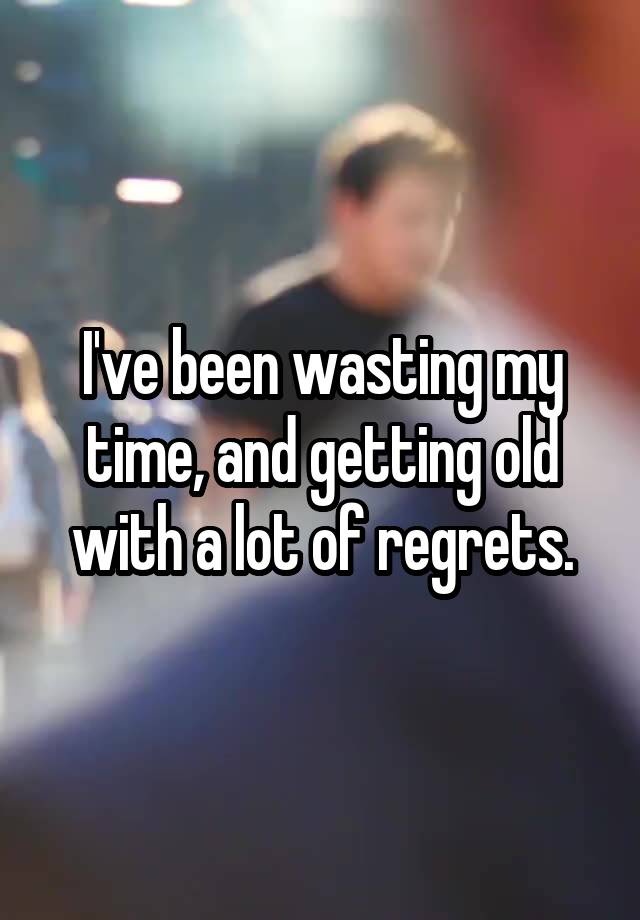 I've been wasting my time, and getting old with a lot of regrets.